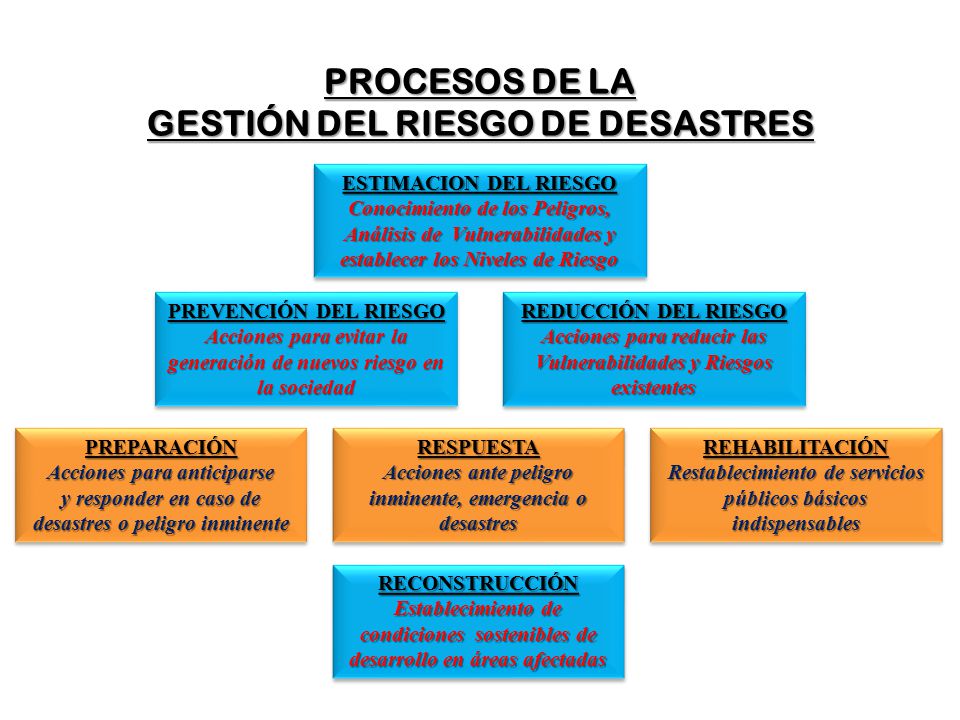 PROCESOS DE LA
GESTIÓN DEL RIESGO DE DESASTRES

ESTIMACION DEL RIESGO
Conocimiento de los Peligros, Análisis de Vulnerabilidades y establecer los Niveles de Riesgo

PREVENCIÓN DEL RIESGO
Acciones para evitar la generación de nuevos riesgo en la sociedad

REDUCCIÓN DEL RIESGO
Acciones para reducir las Vulnerabilidades y Riesgos existentes

PREPARACIÓN
Acciones para anticiparse y responder en caso de desastres o peligro inminente

RESPUESTA
Acciones ante peligro inminente, emergencia o desastres

REHABILITACIÓN
Restablecimiento de servicios públicos básicos indispensables

RECONSTRUCCIÓN
Establecimiento de condiciones sostenibles de desarrollo en áreas afectadas